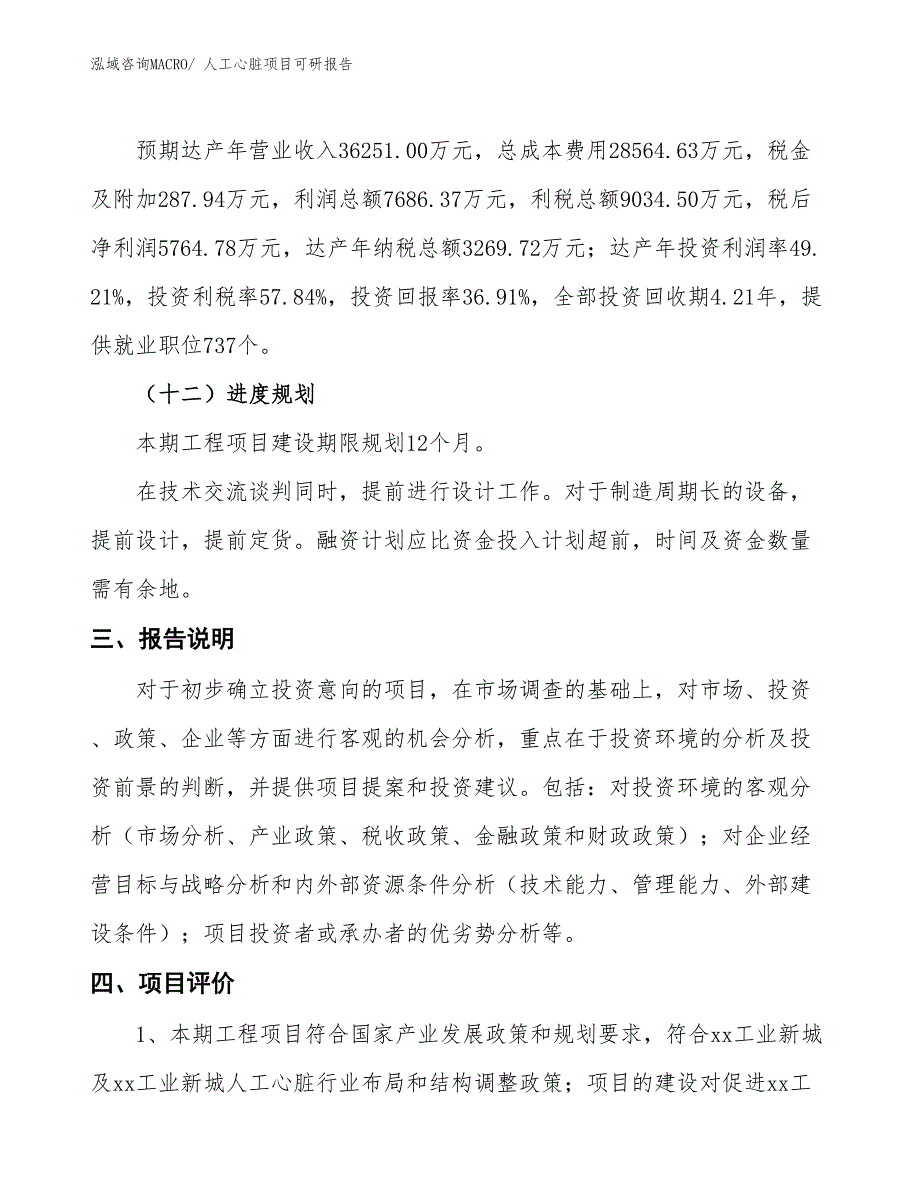 泓域咨询MACRO/ 人工心脏项目可研报告

预期达产年营业收入36251.00万元，总成本费用28564.63万元，税金及附加287.94万元，利润总额7686.37万元，利税总额9034.50万元，税后净利润5764.78万元，达产年纳税总额3269.72万元；达产年投资利润率49.21%，投资利税率57.84%，投资回报率36.91%，全部投资回收期4.21年，提供就业职位737个。

（十二）进度规划

本期工程项目建设期限规划12个月。

在技术交流谈判同时，提前进行设计工作。对于制造周期长的设备，提前设计，提前定货。融资计划应比资金投入计划超前，时间及资金数量需有余地。

三、报告说明

对于初步确立投资意向的项目，在市场调查的基础上，对市场、投资、政策、企业等方面进行客观的机会分析，重点在于投资环境的分析及投资前景的判断，并提供项目提案和投资建议。包括：对投资环境的客观分析（市场分析、产业政策、税收政策、金融政策和财政政策）；对企业经营目标与战略分析和内外部资源条件分析（技术能力、管理能力、外部建设条件）；项目投资者或承办者的优劣势分析等。

四、项目评价

1、本期工程项目符合国家产业发展政策和规划要求，符合xx工业新城及xx工业新城人工心脏行业布局和结构调整政策；项目的建设对促进xx工